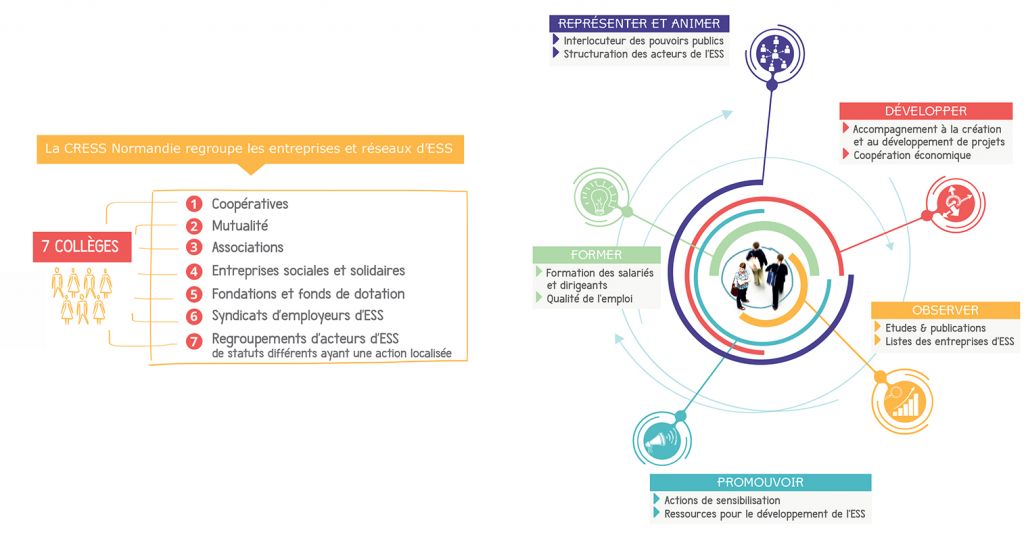 La CRESS Normandie regroupe les entreprises et réseaux d'ESS

7 COLLÈGES

1 Coopératives
2 Mutualité
3 Associations
4 Entreprises sociales et solidaires
5 Fondations et fonds de dotation
6 Syndicats d'employeurs d'ESS
7 Regroupements d'acteurs d'ESS de statuts différents ayant une action localisée

REPRÉSENTER ET ANIMER
Interlocuteur des pouvoirs publics
Structuration des acteurs de l'ESS

DÉVELOPPER
Accompagnement à la création et au développement de projets
Coopération économique

FORMER
Formation des salariés et dirigeants
Qualité de l'emploi

OBSERVER
Etudes & publications
Listes des entreprises d'ESS

PROMOUVOIR
Actions de sensibilisation
Ressources pour le développement de l'ESS